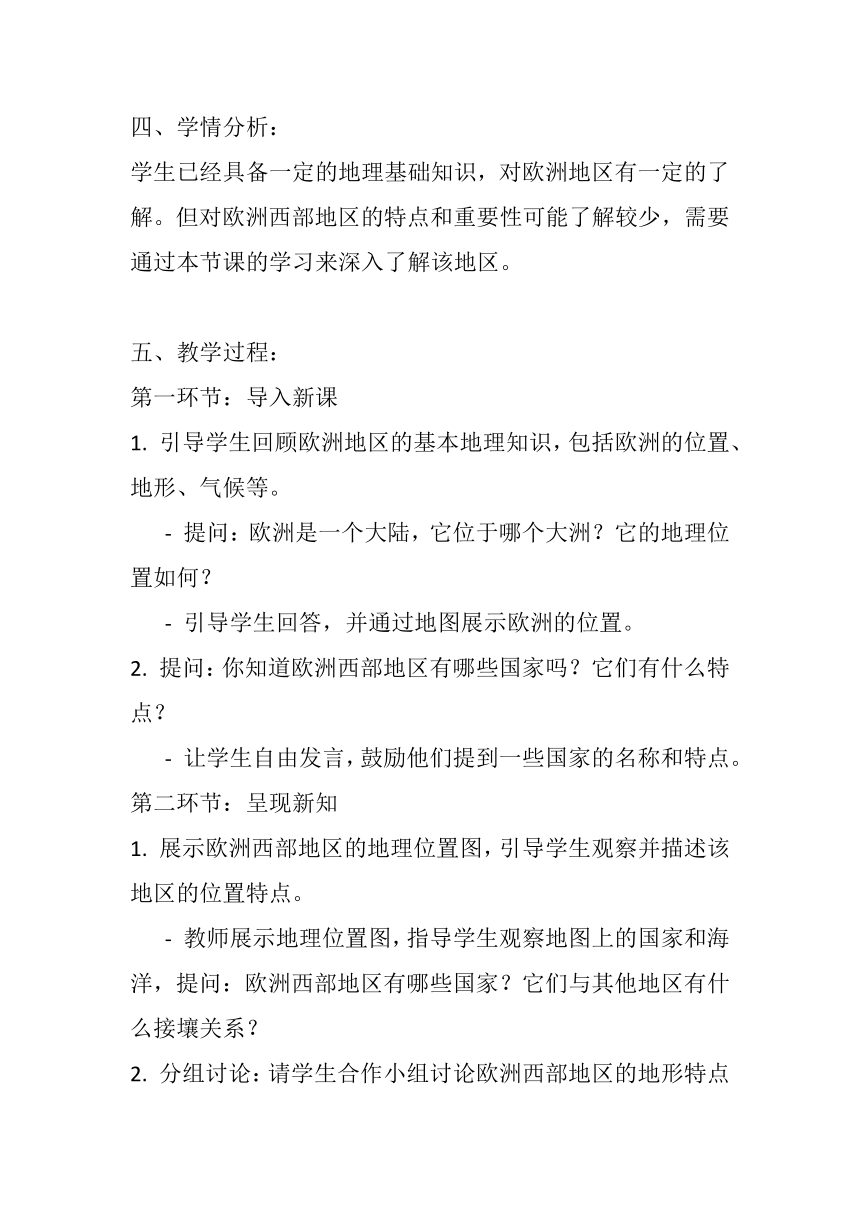 四、学情分析：
学生已经具备一定的地理基础知识，对欧洲地区有一定的了解。但对欧洲西部地区的特点和重要性可能了解较少，需要通过本节课的学习来深入了解该地区。

五、教学过程：
第一环节：导入新课
1. 引导学生回顾欧洲地区的基本地理知识，包括欧洲的位置、地形、气候等。
- 提问：欧洲是一个大陆，它位于哪个大洲？它的地理位置如何？
- 引导学生回答，并通过地图展示欧洲的位置。
2. 提问：你知道欧洲西部地区有哪些国家吗？它们有什么特点？
- 让学生自由发言，鼓励他们提到一些国家的名称和特点。
第二环节：呈现新知
1. 展示欧洲西部地区的地理位置图，引导学生观察并描述该地区的位置特点。
- 教师展示地理位置图，指导学生观察地图上的国家和海洋，提问：欧洲西部地区有哪些国家？它们与其他地区有什么接壤关系？
2. 分组讨论：请学生合作小组讨论欧洲西部地区的地形特点